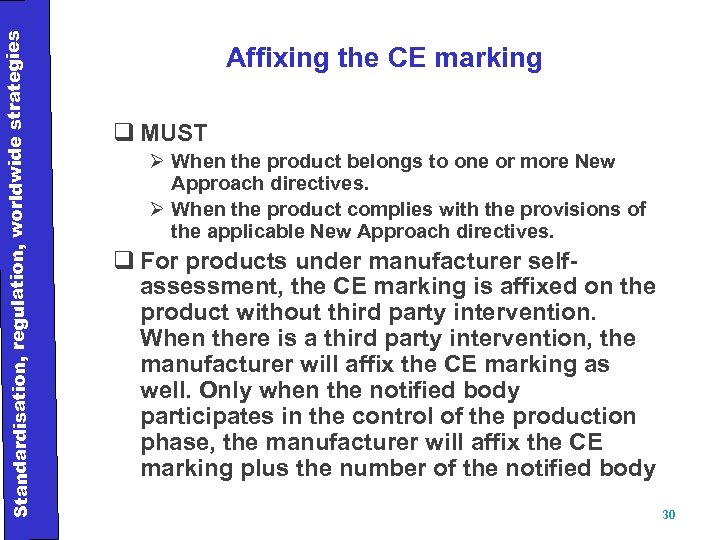 Standardisation, regulation, worldwide strategies

Affixing the CE marking

☐ MUST

➢ When the product belongs to one or more New Approach directives.

➢ When the product complies with the provisions of the applicable New Approach directives.

☐ For products under manufacturer self-assessment, the CE marking is affixed on the product without third party intervention. When there is a third party intervention, the manufacturer will affix the CE marking as well. Only when the notified body participates in the control of the production phase, the manufacturer will affix the CE marking plus the number of the notified body

30